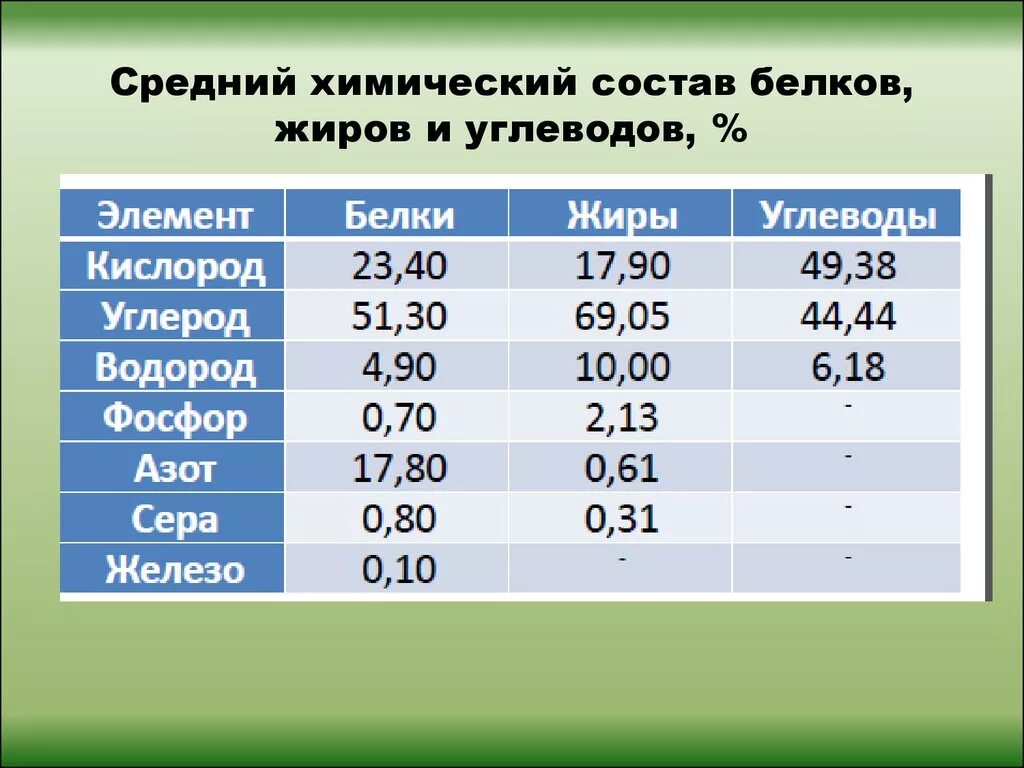 Средний химический состав белков, жиров и углеводов, %

| Элемент | Белки | Жиры | Углеводы |
|---|---|---|---|
| Кислород | 23,40 | 17,90 | 49,38 |
| Углерод | 51,30 | 69,05 | 44,44 |
| Водород | 4,90 | 10,00 | 6,18 |
| Фосфор | 0,70 | 2,13 | - |
| Азот | 17,80 | 0,61 | - |
| Сера | 0,80 | 0,31 | - |
| Железо | 0,10 | - | - |